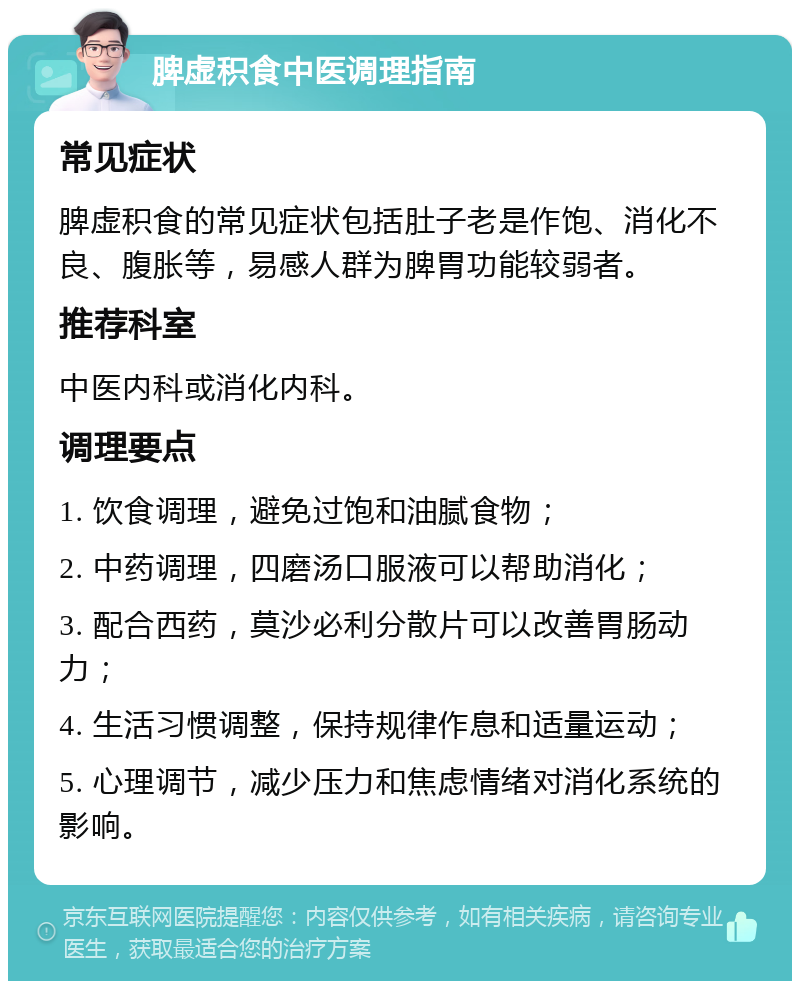 脾虚积食中医调理指南

常见症状

脾虚积食的常见症状包括肚子老是作饱、消化不良、腹胀等，易感人群为脾胃功能较弱者。

推荐科室

中医内科或消化内科。

调理要点

1. 饮食调理，避免过饱和油腻食物；

2. 中药调理，四磨汤口服液可以帮助消化；

3. 配合西药，莫沙必利分散片可以改善胃肠动力；

4. 生活习惯调整，保持规律作息和适量运动；

5. 心理调节，减少压力和焦虑情绪对消化系统的影响。

京东互联网医院提醒您：内容仅供参考，如有相关疾病，请咨询专业医生，获取最适合您的治疗方案